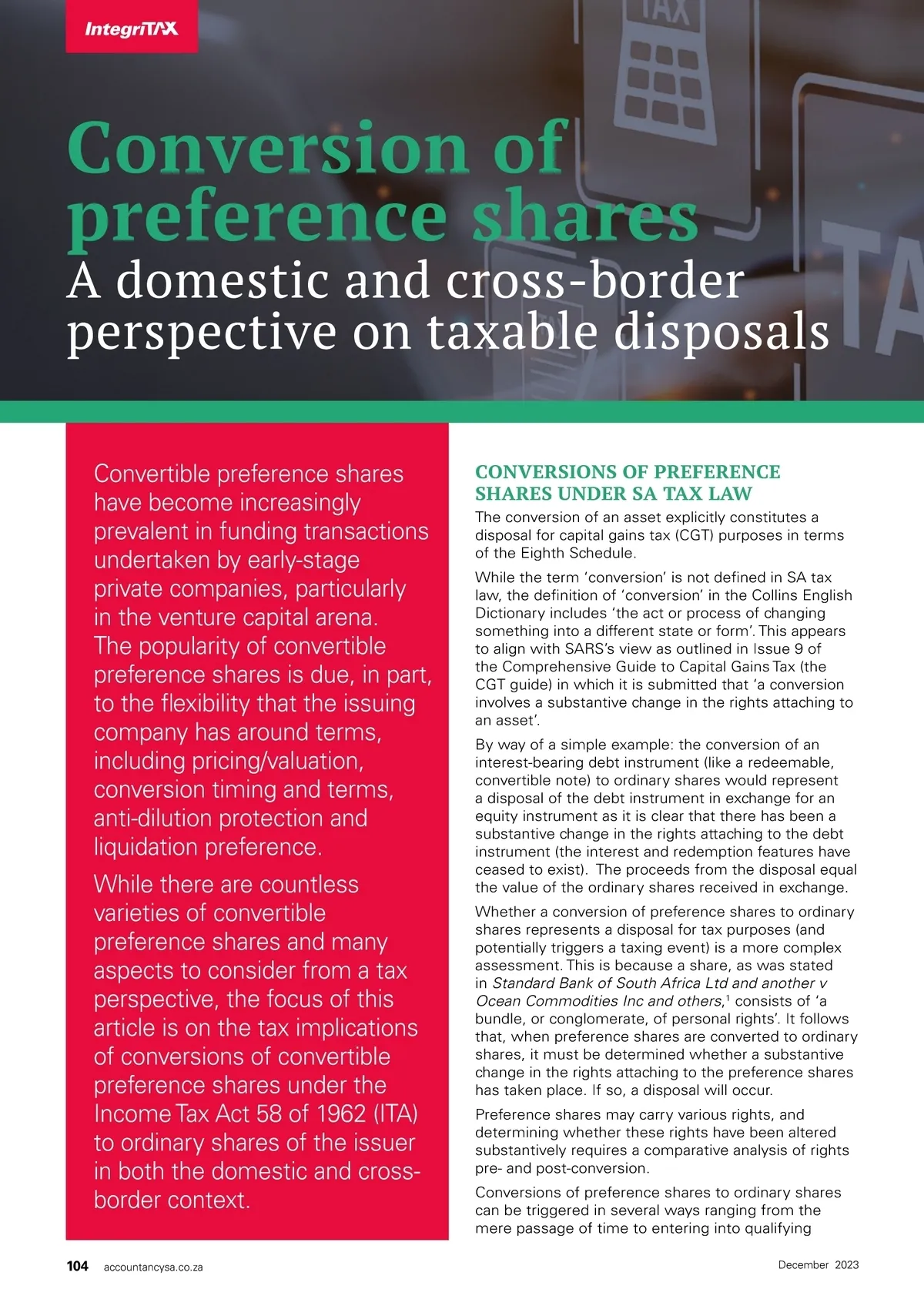 IntegriTAX

Conversion of preference shares
A domestic and cross-border perspective on taxable disposals

Convertible preference shares have become increasingly prevalent in funding transactions undertaken by early-stage private companies, particularly in the venture capital arena. The popularity of convertible preference shares is due, in part, to the flexibility that the issuing company has around terms, including pricing/valuation, conversion timing and terms, anti-dilution protection and liquidation preference.

While there are countless varieties of convertible preference shares and many aspects to consider from a tax perspective, the focus of this article is on the tax implications of conversions of convertible preference shares under the Income Tax Act 58 of 1962 (ITA) to ordinary shares of the issuer in both the domestic and cross-border context.

CONVERSIONS OF PREFERENCE SHARES UNDER SA TAX LAW

The conversion of an asset explicitly constitutes a disposal for capital gains tax (CGT) purposes in terms of the Eighth Schedule.

While the term 'conversion' is not defined in SA tax law, the definition of 'conversion' in the Collins English Dictionary includes 'the act or process of changing something into a different state or form'. This appears to align with SARS's view as outlined in Issue 9 of the Comprehensive Guide to Capital Gains Tax (the CGT guide) in which it is submitted that 'a conversion involves a substantive change in the rights attaching to an asset'.

By way of a simple example: the conversion of an interest-bearing debt instrument (like a redeemable, convertible note) to ordinary shares would represent a disposal of the debt instrument in exchange for an equity instrument as it is clear that there has been a substantive change in the rights attaching to the debt instrument (the interest and redemption features have ceased to exist). The proceeds from the disposal equal the value of the ordinary shares received in exchange.

Whether a conversion of preference shares to ordinary shares represents a disposal for tax purposes (and potentially triggers a taxing event) is a more complex assessment. This is because a share, as was stated in Standard Bank of South Africa Ltd and another v Ocean Commodities Inc and others,$^1$ consists of 'a bundle, or conglomerate, of personal rights'. It follows that, when preference shares are converted to ordinary shares, it must be determined whether a substantive change in the rights attaching to the preference shares has taken place. If so, a disposal will occur.

Preference shares may carry various rights, and determining whether these rights have been altered substantively requires a comparative analysis of rights pre- and post-conversion.

Conversions of preference shares to ordinary shares can be triggered in several ways ranging from the mere passage of time to entering into qualifying

104 accountancysa.co.za December 2023